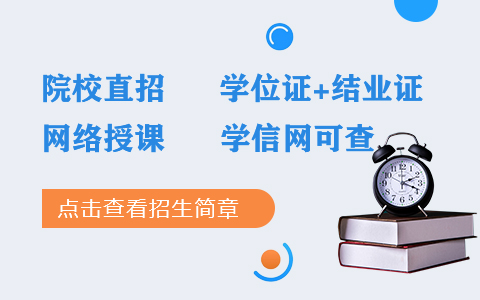 院校直招　学位证+结业证

网络授课　学信网可查

点击查看招生简章